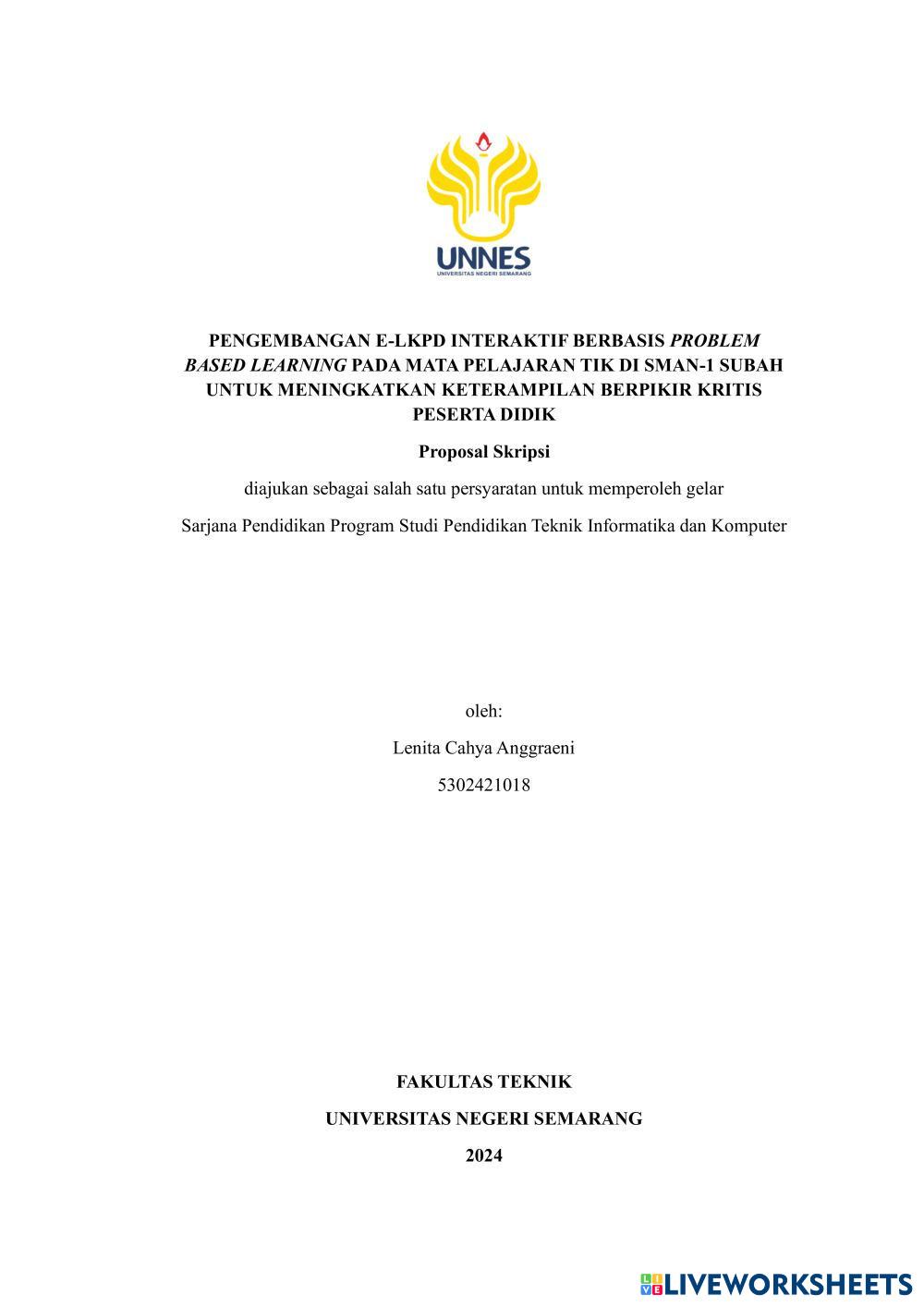 UNNES
UNIVERSITAS NEGERI SEMARANG

PENGEMBANGAN E-LKPD INTERAKTIF BERBASIS PROBLEM BASED LEARNING PADA MATA PELAJARAN TIK DI SMAN-1 SUBAH UNTUK MENINGKATKAN KETERAMPILAN BERPIKIR KRITIS PESERTA DIDIK

Proposal Skripsi

diajukan sebagai salah satu persyaratan untuk memperoleh gelar

Sarjana Pendidikan Program Studi Pendidikan Teknik Informatika dan Komputer

oleh:

Lenita Cahya Anggraeni

5302421018

FAKULTAS TEKNIK

UNIVERSITAS NEGERI SEMARANG

2024

LIVEWORKSHEETS